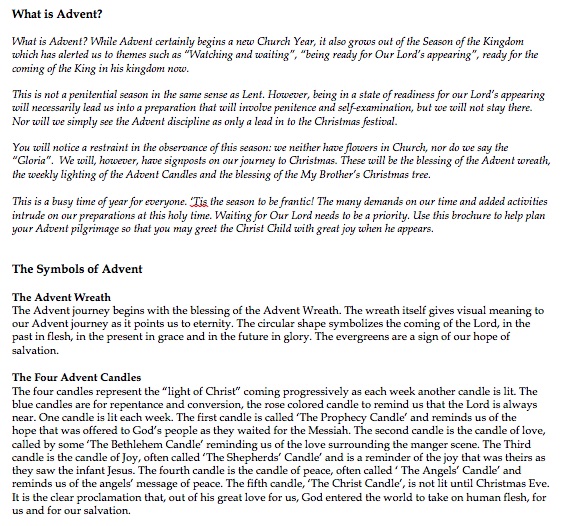 What is Advent?

What is Advent? While Advent certainly begins a new Church Year, it also grows out of the Season of the Kingdom which has alerted us to themes such as "Watching and waiting", "being ready for Our Lord's appearing", ready for the coming of the King in his kingdom now.

This is not a penitential season in the same sense as Lent. However, being in a state of readiness for our Lord's appearing will necessarily lead us into a preparation that will involve penitence and self-examination, but we will not stay there. Nor will we simply see the Advent discipline as only a lead in to the Christmas festival.

You will notice a restraint in the observance of this season: we neither have flowers in Church, nor do we say the "Gloria". We will, however, have signposts on our journey to Christmas. These will be the blessing of the Advent wreath, the weekly lighting of the Advent Candles and the blessing of the My Brother's Christmas tree.

This is a busy time of year for everyone. 'Tis the season to be frantic! The many demands on our time and added activities intrude on our preparations at this holy time. Waiting for Our Lord needs to be a priority. Use this brochure to help plan your Advent pilgrimage so that you may greet the Christ Child with great joy when he appears.

The Symbols of Advent

The Advent Wreath
The Advent journey begins with the blessing of the Advent Wreath. The wreath itself gives visual meaning to our Advent journey as it points us to eternity. The circular shape symbolizes the coming of the Lord, in the past in flesh, in the present in grace and in the future in glory. The evergreens are a sign of our hope of salvation.

The Four Advent Candles
The four candles represent the "light of Christ" coming progressively as each week another candle is lit. The blue candles are for repentance and conversion, the rose colored candle to remind us that the Lord is always near. One candle is lit each week. The first candle is called 'The Prophecy Candle' and reminds us of the hope that was offered to God's people as they waited for the Messiah. The second candle is the candle of love, called by some 'The Bethlehem Candle' reminding us of the love surrounding the manger scene. The Third candle is the candle of Joy, often called 'The Shepherds' Candle' and is a reminder of the joy that was theirs as they saw the infant Jesus. The fourth candle is the candle of peace, often called ' The Angels' Candle' and reminds us of the angels' message of peace. The fifth candle, 'The Christ Candle', is not lit until Christmas Eve. It is the clear proclamation that, out of his great love for us, God entered the world to take on human flesh, for us and for our salvation.